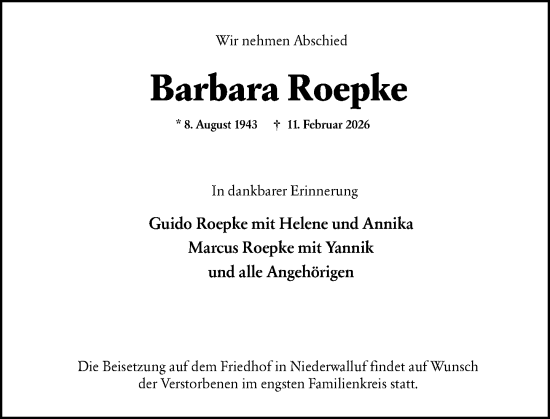 Wir nehmen Abschied

Barbara Roepke

* 8. August 1943 † 11. Februar 2026

In dankbarer Erinnerung

Guido Roepke mit Helene und Annika
Marcus Roepke mit Yannik
und alle Angehörigen

Die Beisetzung auf dem Friedhof in Niederwalluf findet auf Wunsch der Verstorbenen im engsten Familienkreis statt.